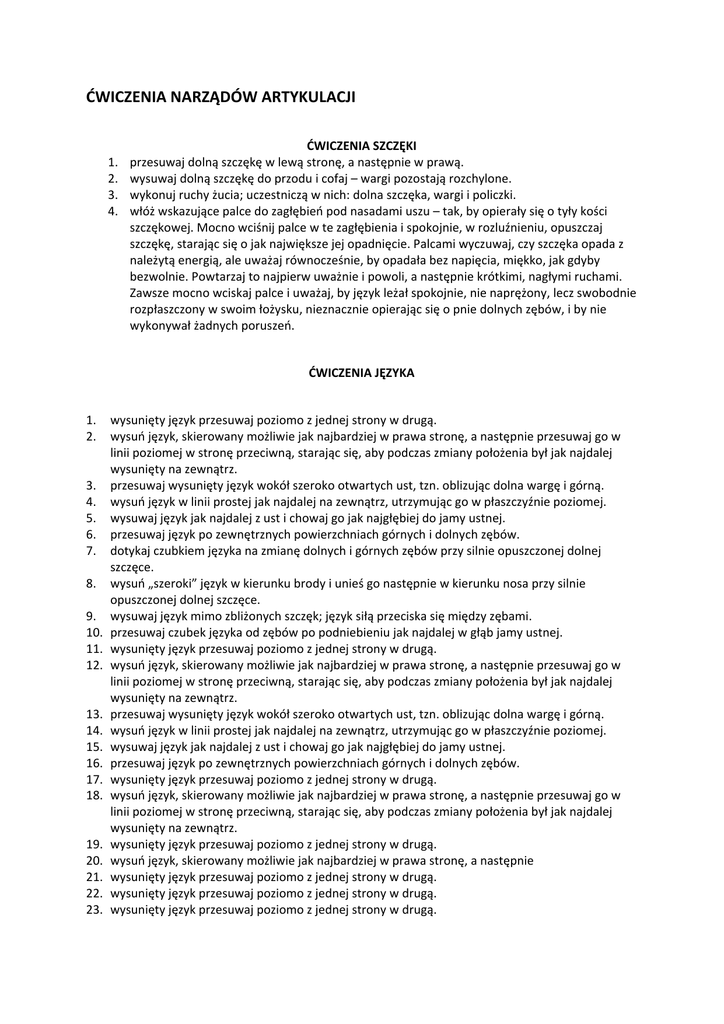 ĆWICZENIA NARZĄDÓW ARTYKULACJI

ĆWICZENIA SZCZĘKI

1. przesuwaj dolną szczękę w lewą stronę, a następnie w prawą.
2. wysuwaj dolną szczękę do przodu i cofaj – wargi pozostają rozchylone.
3. wykonuj ruchy żucia; uczestniczą w nich: dolna szczęka, wargi i policzki.
4. włóż wskazujące palce do zagłębień pod nasadami uszu – tak, by opierały się o tyły kości szczękowej. Mocno wciśnij palce w te zagłębienia i spokojnie, w rozluźnieniu, opuszczaj szczękę, starając się o jak największe jej opadnięcie. Palcami wyczuwaj, czy szczęka opada z należytą energią, ale uważaj równocześnie, by opadała bez napięcia, miękko, jak gdyby bezwolnie. Powtarzaj to najpierw uważnie i powoli, a następnie krótkimi, nagłymi ruchami. Zawsze mocno wciskaj palce i uważaj, by język leżał spokojnie, nie naprężony, lecz swobodnie rozpłaszczony w swoim łożysku, nieznacznie opierając się o pnie dolnych zębów, i by nie wykonywał żadnych poruszeń.

ĆWICZENIA JĘZYKA

1. wysunięty język przesuwaj poziomo z jednej strony w drugą.
2. wysuń język, skierowany możliwie jak najbardziej w prawa stronę, a następnie przesuwaj go w linii poziomej w stronę przeciwną, starając się, aby podczas zmiany położenia był jak najdalej wysunięty na zewnątrz.
3. przesuwaj wysunięty język wokół szeroko otwartych ust, tzn. oblizując dolna wargę i górną.
4. wysuń język w linii prostej jak najdalej na zewnątrz, utrzymując go w płaszczyźnie poziomej.
5. wysuwaj język jak najdalej z ust i chowaj go jak najgłębiej do jamy ustnej.
6. przesuwaj język po zewnętrznych powierzchniach górnych i dolnych zębów.
7. dotykaj czubkiem języka na zmianę dolnych i górnych zębów przy silnie opuszczonej dolnej szczęce.
8. wysuń „szeroki" język w kierunku brody i unieś go następnie w kierunku nosa przy silnie opuszczonej dolnej szczęce.
9. wysuwaj język mimo zbliżonych szczęk; język siłą przeciska się między zębami.
10. przesuwaj czubek języka od zębów po podniebieniu jak najdalej w głąb jamy ustnej.
11. wysunięty język przesuwaj poziomo z jednej strony w drugą.
12. wysuń język, skierowany możliwie jak najbardziej w prawa stronę, a następnie przesuwaj go w linii poziomej w stronę przeciwną, starając się, aby podczas zmiany położenia był jak najdalej wysunięty na zewnątrz.
13. przesuwaj wysunięty język wokół szeroko otwartych ust, tzn. oblizując dolna wargę i górną.
14. wysuń język w linii prostej jak najdalej na zewnątrz, utrzymując go w płaszczyźnie poziomej.
15. wysuwaj język jak najdalej z ust i chowaj go jak najgłębiej do jamy ustnej.
16. przesuwaj język po zewnętrznych powierzchniach górnych i dolnych zębów.
17. wysunięty język przesuwaj poziomo z jednej strony w drugą.
18. wysuń język, skierowany możliwie jak najbardziej w prawa stronę, a następnie przesuwaj go w linii poziomej w stronę przeciwną, starając się, aby podczas zmiany położenia był jak najdalej wysunięty na zewnątrz.
19. wysunięty język przesuwaj poziomo z jednej strony w drugą.
20. wysuń język, skierowany możliwie jak najbardziej w prawa stronę, a następnie
21. wysunięty język przesuwaj poziomo z jednej strony w drugą.
22. wysunięty język przesuwaj poziomo z jednej strony w drugą.
23. wysunięty język przesuwaj poziomo z jednej strony w drugą.